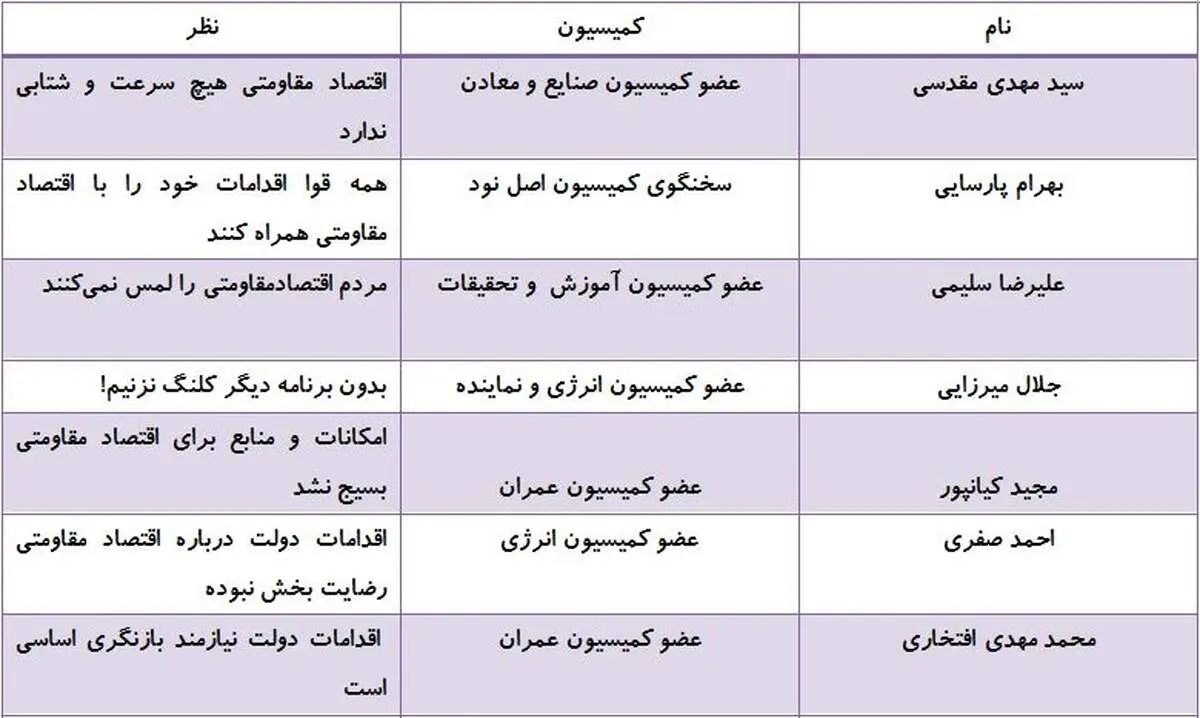 | نام | کمیسیون | نظر |
|---|---|---|
| سید مهدی مقدسی | عضو کمیسیون صنایع و معادن | اقتصاد مقاومتی هیچ سرعت و شتابی ندارد |
| بهرام پارسایی | سخنگوی کمیسیون اصل نود | همه قوا اقدامات خود را با اقتصاد مقاومتی همراه کنند |
| علیرضا سلیمی | عضو کمیسیون آموزش و تحقیقات | مردم اقتصادمقاومتی را لمس نمی‌کنند |
| جلال میرزایی | عضو کمیسیون انرژی و نماینده | بدون برنامه دیگر کلنگ نزنیم! |
| مجید کیانپور | عضو کمیسیون عمران | امکانات و منابع برای اقتصاد مقاومتی بسیج نشد |
| احمد صفری | عضو کمیسیون انرژی | اقدامات دولت درباره اقتصاد مقاومتی رضایت بخش نبوده |
| محمد مهدی افتخاری | عضو کمیسیون عمران | اقدامات دولت نیازمند بازنگری اساسی است |